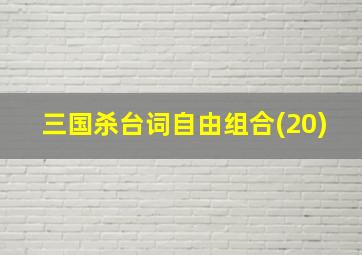 三国杀台词自由组合(20)